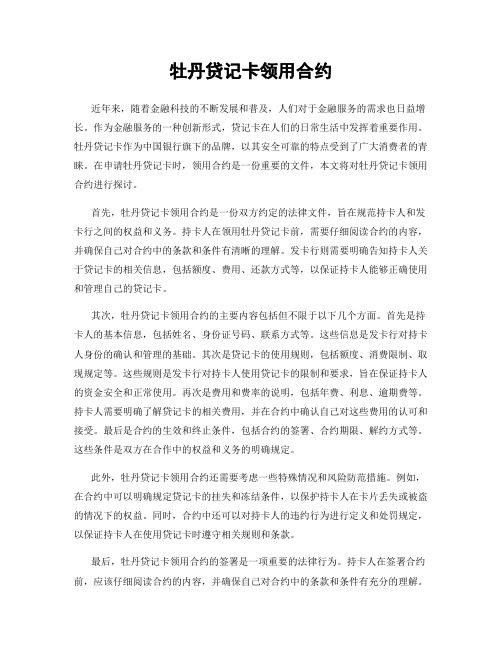 牡丹贷记卡领用合约

近年来，随着金融科技的不断发展和普及，人们对于金融服务的需求也日益增长。作为金融服务的一种创新形式，贷记卡在人们的日常生活中发挥着重要作用。牡丹贷记卡作为中国银行旗下的品牌，以其安全可靠的特点受到了广大消费者的青睐。在申请牡丹贷记卡时，领用合约是一份重要的文件，本文将对牡丹贷记卡领用合约进行探讨。

首先，牡丹贷记卡领用合约是一份双方约定的法律文件，旨在规范持卡人和发卡行之间的权益和义务。持卡人在领用牡丹贷记卡前，需要仔细阅读合约的内容，并确保自己对合约中的条款和条件有清晰的理解。发卡行则需要明确告知持卡人关于贷记卡的相关信息，包括额度、费用、还款方式等，以保证持卡人能够正确使用和管理自己的贷记卡。

其次，牡丹贷记卡领用合约的主要内容包括但不限于以下几个方面。首先是持卡人的基本信息，包括姓名、身份证号码、联系方式等。这些信息是发卡行对持卡人身份的确认和管理的基础。其次是贷记卡的使用规则，包括额度、消费限制、取现规定等。这些规则是发卡行对持卡人使用贷记卡的限制和要求，旨在保证持卡人的资金安全和正常使用。再次是费用和费率的说明，包括年费、利息、逾期费等。持卡人需要明确了解贷记卡的相关费用，并在合约中确认自己对这些费用的认可和接受。最后是合约的生效和终止条件，包括合约的签署、合约期限、解约方式等。这些条件是双方在合作中的权益和义务的明确规定。

此外，牡丹贷记卡领用合约还需要考虑一些特殊情况和风险防范措施。例如，在合约中可以明确规定贷记卡的挂失和冻结条件，以保护持卡人在卡片丢失或被盗的情况下的权益。同时，合约中还可以对持卡人的违约行为进行定义和处罚规定，以保证持卡人在使用贷记卡时遵守相关规则和条款。

最后，牡丹贷记卡领用合约的签署是一项重要的法律行为。持卡人在签署合约前，应该仔细阅读合约的内容，并确保自己对合约中的条款和条件有充分的理解。